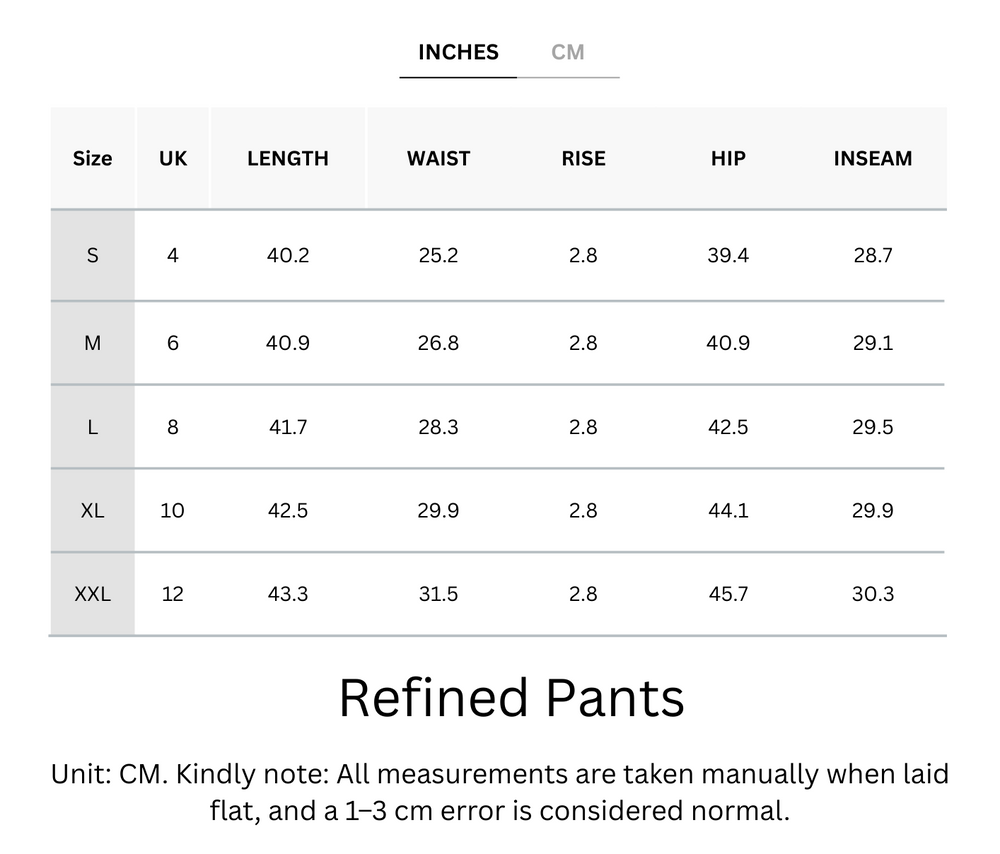 INCHES CM

| Size | UK | LENGTH | WAIST | RISE | HIP | INSEAM |
|---|---|---|---|---|---|---|
| S | 4 | 40.2 | 25.2 | 2.8 | 39.4 | 28.7 |
| M | 6 | 40.9 | 26.8 | 2.8 | 40.9 | 29.1 |
| L | 8 | 41.7 | 28.3 | 2.8 | 42.5 | 29.5 |
| XL | 10 | 42.5 | 29.9 | 2.8 | 44.1 | 29.9 |
| XXL | 12 | 43.3 | 31.5 | 2.8 | 45.7 | 30.3 |

Refined Pants

Unit: CM. Kindly note: All measurements are taken manually when laid flat, and a 1–3 cm error is considered normal.